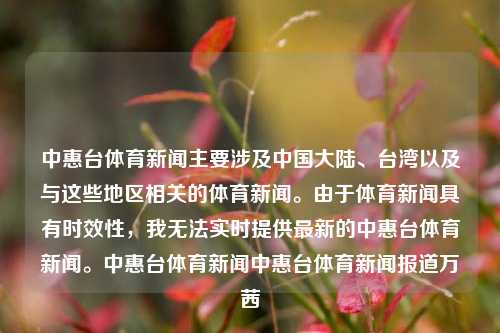 中惠台体育新闻主要涉及中国大陆、台湾以及与这些地区相关的体育新闻。由于体育新闻具有时效性，我无法实时提供最新的中惠台体育新闻。中惠台体育新闻中惠台体育新闻报道万茜